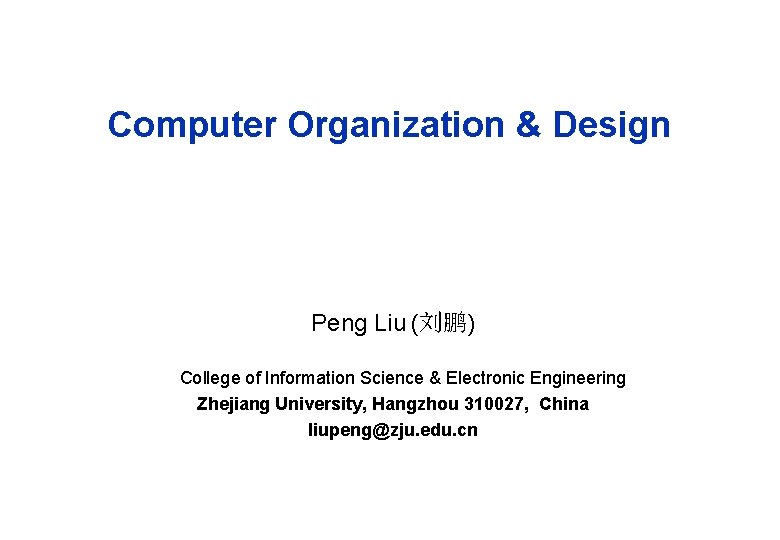 Computer Organization & Design

Peng Liu (刘鹏)

College of Information Science & Electronic Engineering
Zhejiang University, Hangzhou 310027, China
liupeng@zju.edu.cn